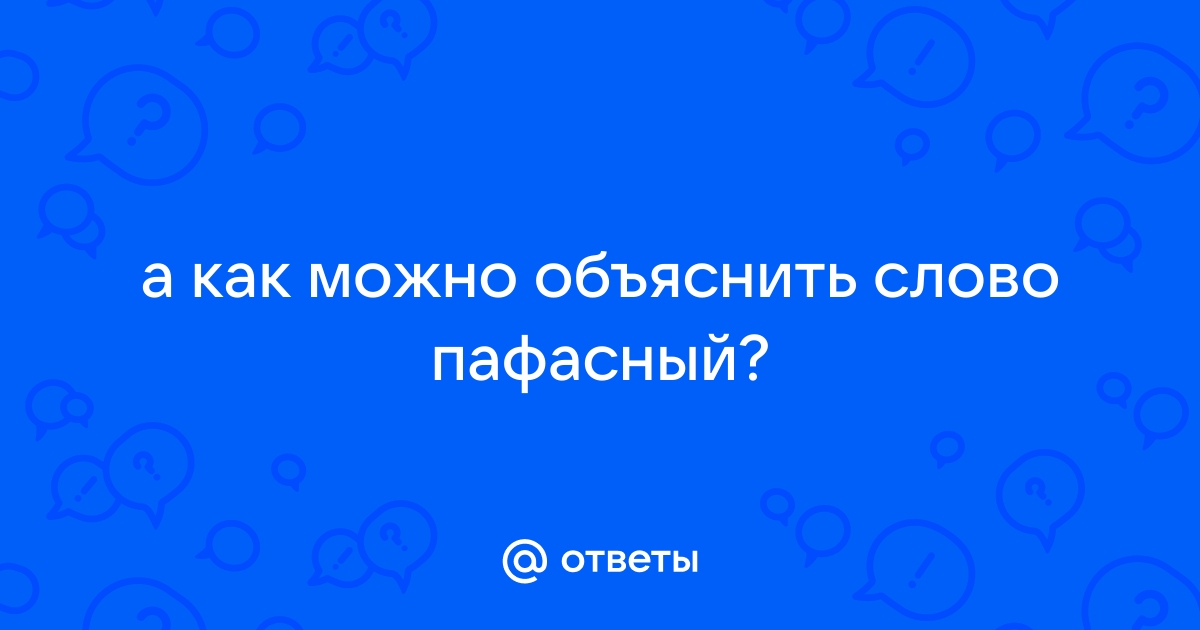 а как можно объяснить слово пафасный?

@ ответы